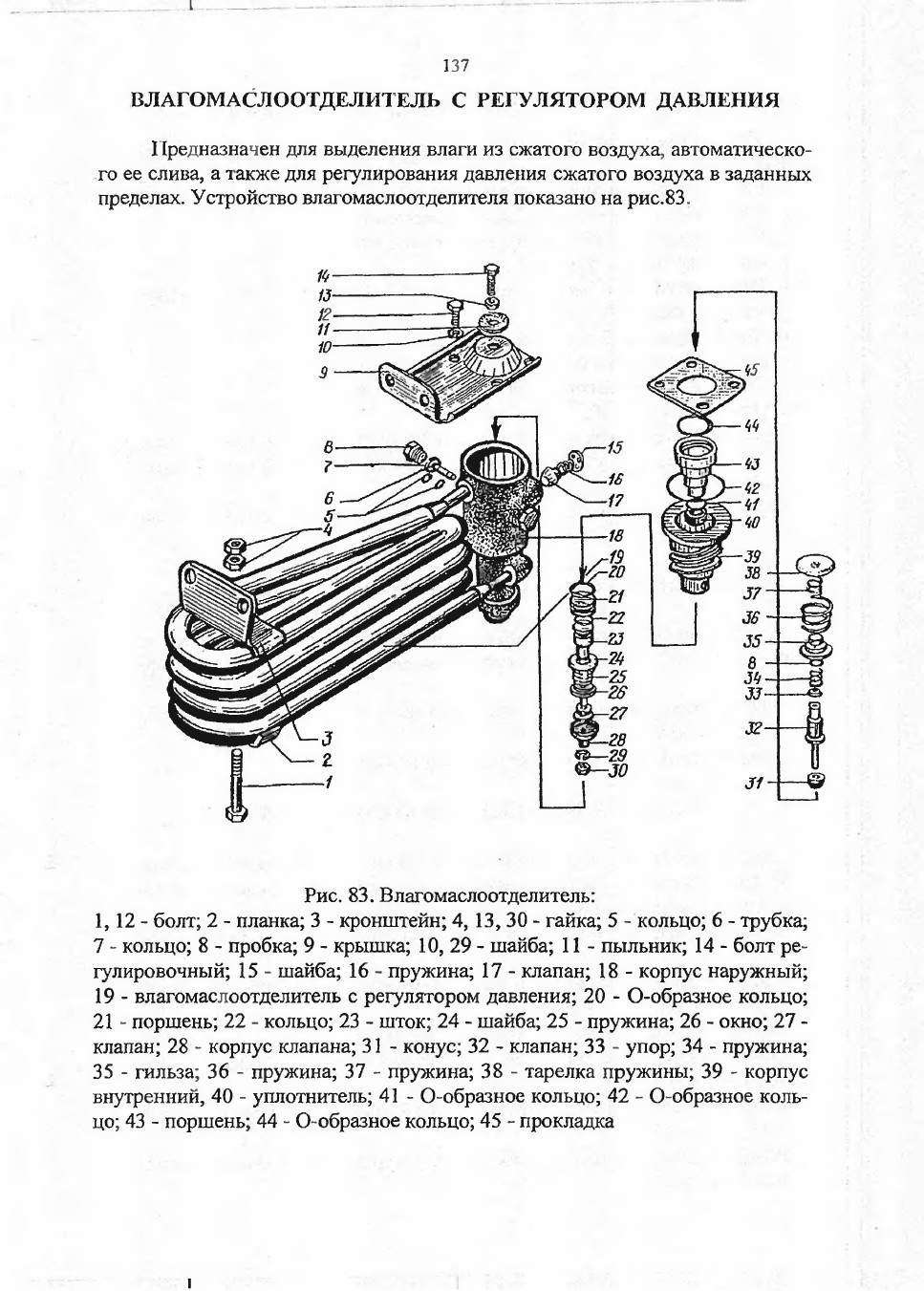 137

ВЛАГОМАСЛООТДЕЛИТЕЛЬ С РЕГУЛЯТОРОМ ДАВЛЕНИЯ

Предназначен для выделения влаги из сжатого воздуха, автоматического ее слива, а также для регулирования давления сжатого воздуха в заданных пределах. Устройство влагомаслоотделителя показано на рис.83.

14
13
12
11
10
9
8
7
6
5
4
3
2
1
15
16
17
18
19
20
21
22
23
24
25
26
27
28
29
30
45
44
43
42
41
40
39
38
37
36
35
8
34
33
32
31

Рис. 83. Влагомаслоотделитель:
1, 12 - болт; 2 - планка; 3 - кронштейн; 4, 13, 30 - гайка; 5 - кольцо; 6 - трубка; 7 - кольцо; 8 - пробка; 9 - крышка; 10, 29 - шайба; 11 - пыльник; 14 - болт регулировочный; 15 - шайба; 16 - пружина; 17 - клапан; 18 - корпус наружный; 19 - влагомаслоотделитель с регулятором давления; 20 - О-образное кольцо; 21 - поршень; 22 - кольцо; 23 - шток; 24 - шайба; 25 - пружина; 26 - окно; 27 - клапан; 28 - корпус клапана; 31 - конус; 32 - клапан; 33 - упор; 34 - пружина; 35 - гильза; 36 - пружина; 37 - пружина; 38 - тарелка пружины; 39 - корпус внутренний, 40 - уплотнитель; 41 - О-образное кольцо; 42 - О-образное кольцо; 43 - поршень; 44 - О-образное кольцо; 45 - прокладка